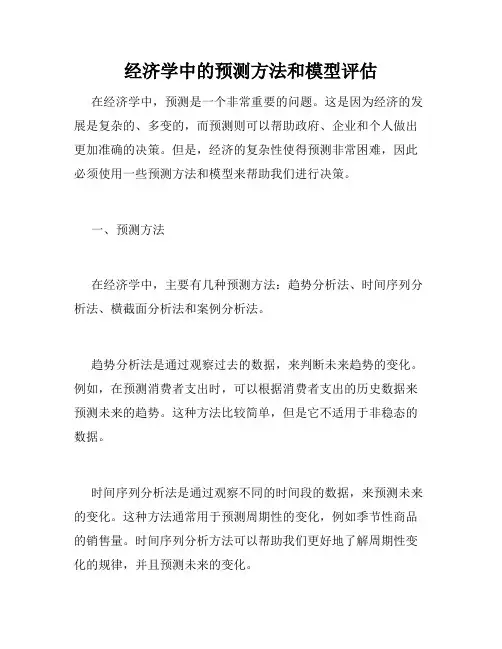 经济学中的预测方法和模型评估

在经济学中，预测是一个非常重要的问题。这是因为经济的发展是复杂的、多变的，而预测则可以帮助政府、企业和个人做出更加准确的决策。但是，经济的复杂性使得预测非常困难，因此必须使用一些预测方法和模型来帮助我们进行决策。

一、预测方法

在经济学中，主要有几种预测方法：趋势分析法、时间序列分析法、横截面分析法和案例分析法。

趋势分析法是通过观察过去的数据，来判断未来趋势的变化。例如，在预测消费者支出时，可以根据消费者支出的历史数据来预测未来的趋势。这种方法比较简单，但是它不适用于非稳态的数据。

时间序列分析法是通过观察不同的时间段的数据，来预测未来的变化。这种方法通常用于预测周期性的变化，例如季节性商品的销售量。时间序列分析方法可以帮助我们更好地了解周期性变化的规律，并且预测未来的变化。